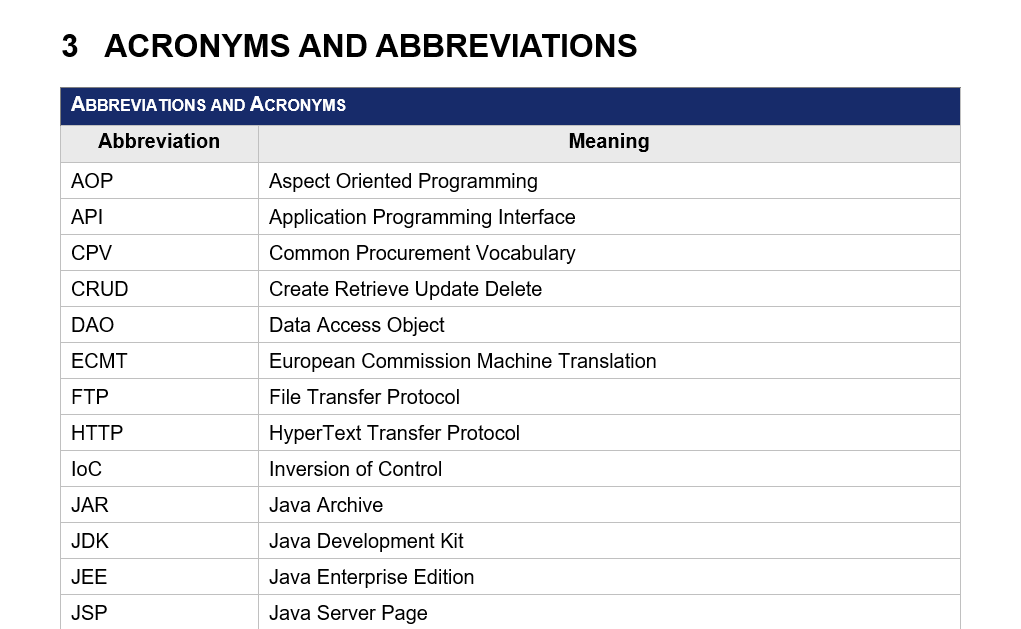 3 ACRONYMS AND ABBREVIATIONS

ABBREVIATIONS AND ACRONYMS

| Abbreviation | Meaning |
|---|---|
| AOP | Aspect Oriented Programming |
| API | Application Programming Interface |
| CPV | Common Procurement Vocabulary |
| CRUD | Create Retrieve Update Delete |
| DAO | Data Access Object |
| ECMT | European Commission Machine Translation |
| FTP | File Transfer Protocol |
| HTTP | HyperText Transfer Protocol |
| IoC | Inversion of Control |
| JAR | Java Archive |
| JDK | Java Development Kit |
| JEE | Java Enterprise Edition |
| JSP | Java Server Page |